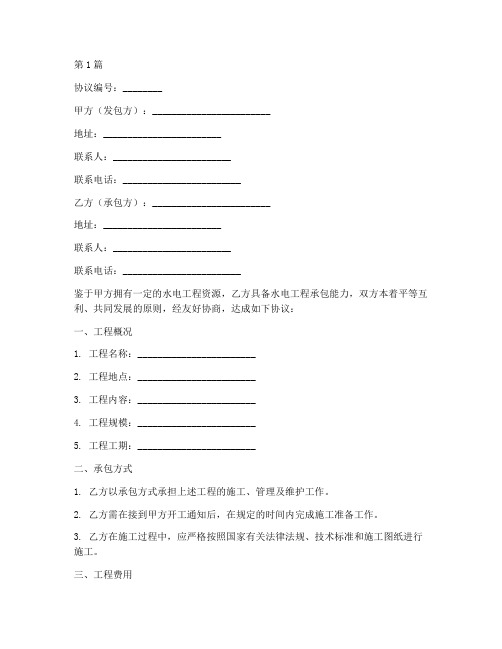 第 1 篇

协议编号：________

甲方（发包方）：________________________

地址：________________________

联系人：________________________

联系电话：________________________

乙方（承包方）：________________________

地址：________________________

联系人：________________________

联系电话：________________________

鉴于甲方拥有一定的水电工程资源，乙方具备水电工程承包能力，双方本着平等互利、共同发展的原则，经友好协商，达成如下协议：

一、工程概况

1. 工程名称：________________________

2. 工程地点：________________________

3. 工程内容：________________________

4. 工程规模：________________________

5. 工程工期：________________________

二、承包方式

1. 乙方以承包方式承担上述工程的施工、管理及维护工作。

2. 乙方需在接到甲方开工通知后，在规定的时间内完成施工准备工作。

3. 乙方在施工过程中，应严格按照国家有关法律法规、技术标准和施工图纸进行施工。

三、工程费用